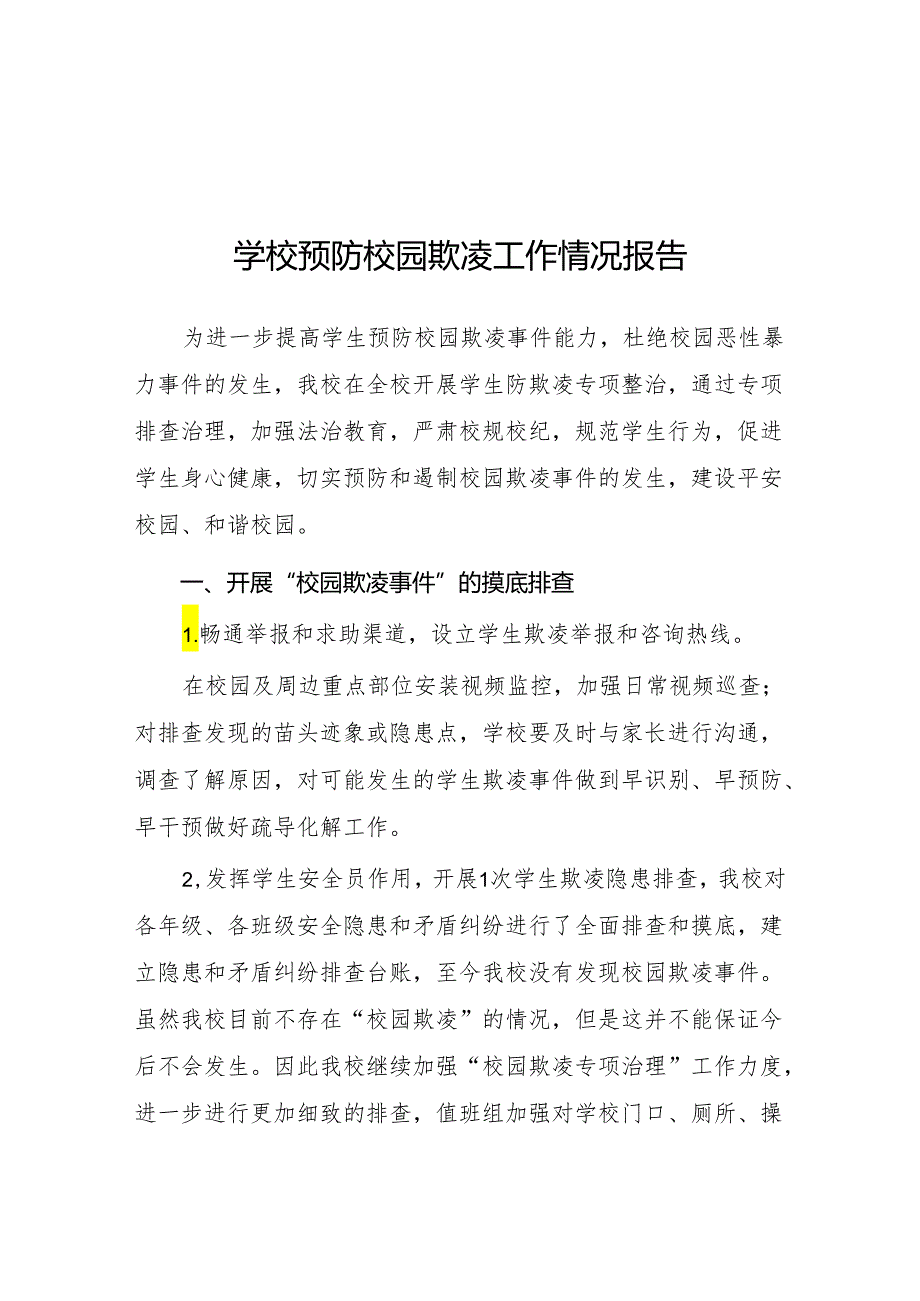 学校预防校园欺凌工作情况报告

为进一步提高学生预防校园欺凌事件能力，杜绝校园恶性暴力事件的发生，我校在全校开展学生防欺凌专项整治，通过专项排查治理，加强法治教育，严肃校规校纪，规范学生行为，促进学生身心健康，切实预防和遏制校园欺凌事件的发生，建设平安校园、和谐校园。

一、开展“校园欺凌事件”的摸底排查

1.畅通举报和求助渠道，设立学生欺凌举报和咨询热线。

在校园及周边重点部位安装视频监控，加强日常视频巡查；对排查发现的苗头迹象或隐患点，学校要及时与家长进行沟通，调查了解原因，对可能发生的学生欺凌事件做到早识别、早预防、早干预做好疏导化解工作。

2,发挥学生安全员作用，开展1次学生欺凌隐患排查，我校对各年级、各班级安全隐患和矛盾纠纷进行了全面排查和摸底，建立隐患和矛盾纠纷排查台账，至今我校没有发现校园欺凌事件。虽然我校目前不存在“校园欺凌”的情况，但是这并不能保证今后不会发生。因此我校继续加强“校园欺凌专项治理”工作力度，进一步进行更加细致的排查，值班组加强对学校门口、厕所、操